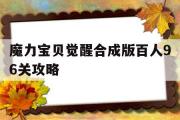 魔力宝贝觉醒合成版百人96关攻略